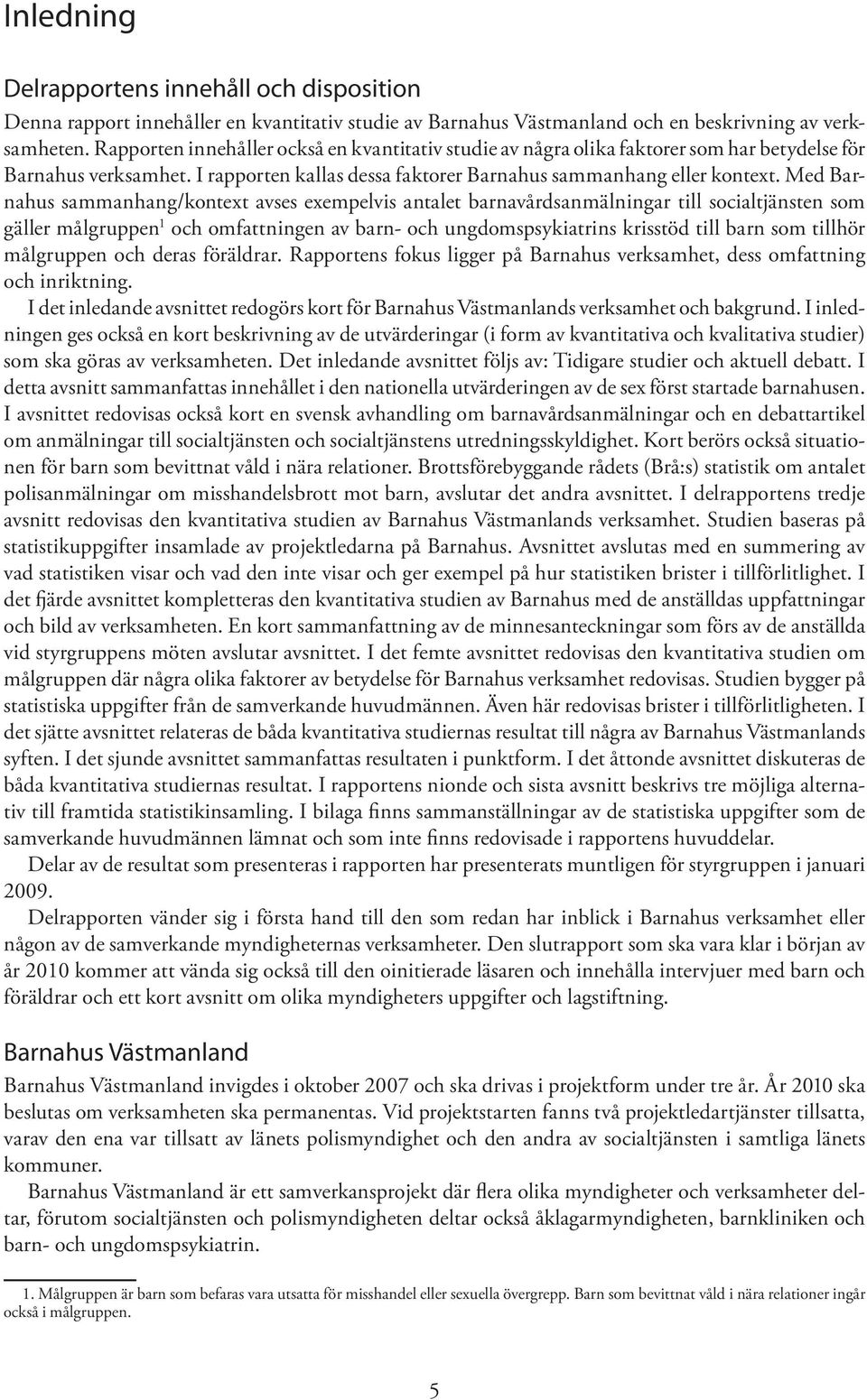 Inledning

Delrapportens innehåll och disposition

Denna rapport innehåller en kvantitativ studie av Barnahus Västmanland och en beskrivning av verksamheten. Rapporten innehåller också en kvantitativ studie av några olika faktorer som har betydelse för Barnahus verksamhet. I rapporten kallas dessa faktorer Barnahus sammanhang eller kontext. Med Barnahus sammanhang/kontext avses exempelvis antalet barnavårdsanmälningar till socialtjänsten som gäller målgruppen$^1$ och omfattningen av barn- och ungdomspsykiatrins krisstöd till barn som tillhör målgruppen och deras föräldrar. Rapportens fokus ligger på Barnahus verksamhet, dess omfattning och inriktning.

I det inledande avsnittet redogörs kort för Barnahus Västmanlands verksamhet och bakgrund. I inledningen ges också en kort beskrivning av de utvärderingar (i form av kvantitativa och kvalitativa studier) som ska göras av verksamheten. Det inledande avsnittet följs av: Tidigare studier och aktuell debatt. I detta avsnitt sammanfattas innehållet i den nationella utvärderingen av de sex först startade barnahusen. I avsnittet redovisas också kort en svensk avhandling om barnavårdsanmälningar och en debattartikel om anmälningar till socialtjänsten och socialtjänstens utredningsskyldighet. Kort berörs också situationen för barn som bevittnat våld i nära relationer. Brottsförebyggande rådets (Brå:s) statistik om antalet polisanmälningar om misshandelsbrott mot barn, avslutar det andra avsnittet. I delrapportens tredje avsnitt redovisas den kvantitativa studien av Barnahus Västmanlands verksamhet. Studien baseras på statistikuppgifter insamlade av projektledarna på Barnahus. Avsnittet avslutas med en summering av vad statistiken visar och vad den inte visar och ger exempel på hur statistiken brister i tillförlitlighet. I det fjärde avsnittet kompletteras den kvantitativa studien av Barnahus med de anställdas uppfattningar och bild av verksamheten. En kort sammanfattning av de minnesanteckningar som förs av de anställda vid styrgruppens möten avslutar avsnittet. I det femte avsnittet redovisas den kvantitativa studien om målgruppen där några olika faktorer av betydelse för Barnahus verksamhet redovisas. Studien bygger på statistiska uppgifter från de samverkande huvudmännen. Även här redovisas brister i tillförlitligheten. I det sjätte avsnittet relateras de båda kvantitativa studiernas resultat till några av Barnahus Västmanlands syften. I det sjunde avsnittet sammanfattas resultaten i punktform. I det åttonde avsnittet diskuteras de båda kvantitativa studiernas resultat. I rapportens nionde och sista avsnitt beskrivs tre möjliga alternativ till framtida statistikinsamling. I bilaga finns sammanställningar av de statistiska uppgifter som de samverkande huvudmännen lämnat och som inte finns redovisade i rapportens huvuddelar.

Delar av de resultat som presenteras i rapporten har presenterats muntligen för styrgruppen i januari 2009.

Delrapporten vänder sig i första hand till den som redan har inblick i Barnahus verksamhet eller någon av de samverkande myndigheternas verksamheter. Den slutrapport som ska vara klar i början av år 2010 kommer att vända sig också till den oinitierade läsaren och innehålla intervjuer med barn och föräldrar och ett kort avsnitt om olika myndigheters uppgifter och lagstiftning.

Barnahus Västmanland

Barnahus Västmanland invigdes i oktober 2007 och ska drivas i projektform under tre år. År 2010 ska beslutas om verksamheten ska permanentas. Vid projektstarten fanns två projektledartjänster tillsatta, varav den ena var tillsatt av länets polismyndighet och den andra av socialtjänsten i samtliga länets kommuner.

Barnahus Västmanland är ett samverkansprojekt där flera olika myndigheter och verksamheter deltar, förutom socialtjänsten och polismyndigheten deltar också åklagarmyndigheten, barnkliniken och barn- och ungdomspsykiatrin.

1. Målgruppen är barn som befaras vara utsatta för misshandel eller sexuella övergrepp. Barn som bevittnat våld i nära relationer ingår också i målgruppen.

5